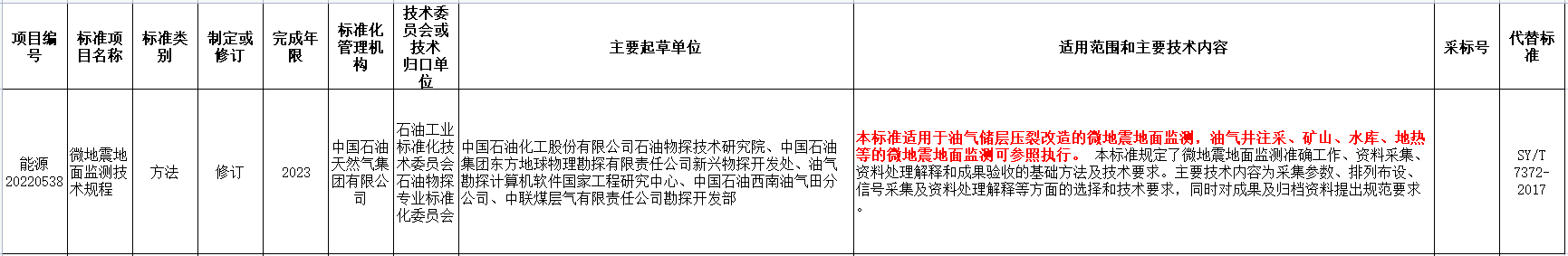 | 项目编号 | 标准项目名称 | 标准类别 | 制定或修订 | 完成年限 | 标准化管理机构 | 技术委员会或技术归口单位 | 主要起草单位 | 适用范围和主要技术内容 | 采标号 | 代替标准 |
|---|---|---|---|---|---|---|---|---|---|---|
| 能源20220538 | 微地震地面监测技术规程 | 方法 | 修订 | 2023 | 中国石油天然气集团有限公司 | 石油工业标准化技术委员会石油物探专业标准化委员会 | 中国石油化工股份有限公司石油物探技术研究院、中国石油集团东方地球物理勘探有限责任公司新兴物探开发处、油气勘探计算机软件国家工程研究中心、中国石油西南油气田分公司、中联煤层气有限责任公司勘探开发部 | 本标准适用于油气储层压裂改造的微地震地面监测，油气井注采、矿山、水库、地热等的微地震地面监测可参照执行。 本标准规定了微地震地面监测准确工作、资料采集、资料处理解释和成果验收的基础方法及技术要求。主要技术内容为采集参数、排列布设、信号采集及资料处理解释等方面的选择和技术要求，同时对成果及归档资料提出规范要求。 |  | SY/T 7372-2017 |